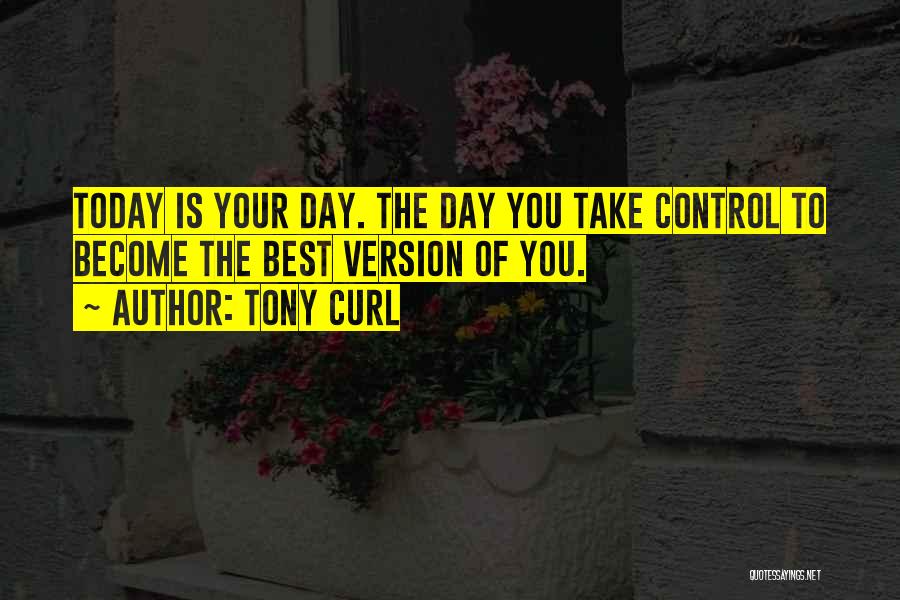 TODAY IS YOUR DAY. THE DAY YOU TAKE CONTROL TO BECOME THE BEST VERSION OF YOU.
~ AUTHOR: TONY CURL

QUOTESSAYINGS.NET